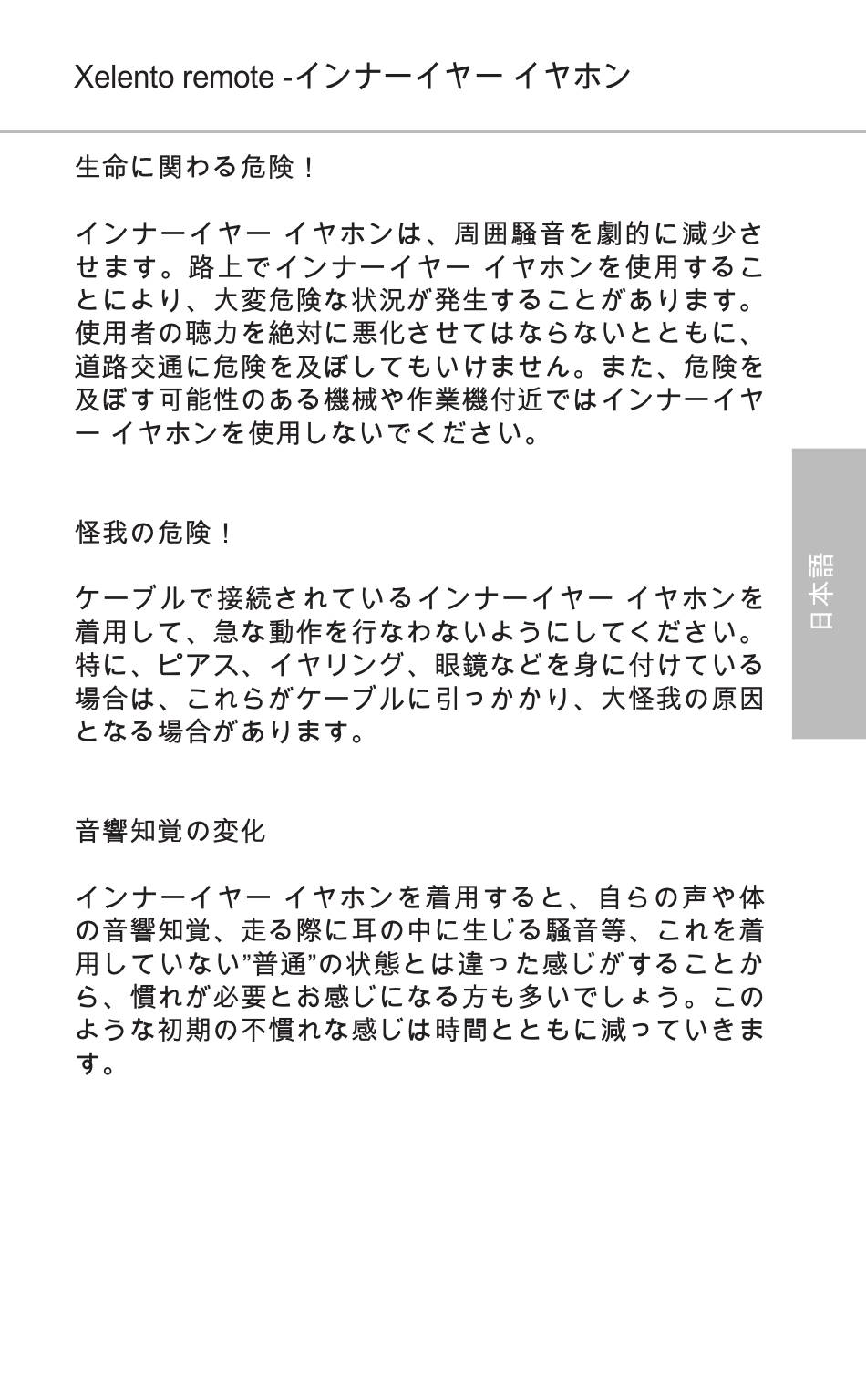 Xelento remote -インナーイヤー イヤホン

生命に関わる危険！

インナーイヤー イヤホンは、周囲騒音を劇的に減少させます。路上でインナーイヤー イヤホンを使用することにより、大変危険な状況が発生することがあります。使用者の聴力を絶対に悪化させてはならないとともに、道路交通に危険を及ぼしてもいけません。また、危険を及ぼす可能性のある機械や作業機付近ではインナーイヤー イヤホンを使用しないでください。

怪我の危険！

ケーブルで接続されているインナーイヤー イヤホンを着用して、急な動作を行なわないようにしてください。特に、ピアス、イヤリング、眼鏡などを身に付けている場合は、これらがケーブルに引っかかり、大怪我の原因となる場合があります。

音響知覚の変化

インナーイヤー イヤホンを着用すると、自らの声や体の音響知覚、走る際に耳の中に生じる騒音等、これを着用していない”普通”の状態とは違った感じがすることから、慣れが必要とお感じになる方も多いでしょう。このような初期の不慣れな感じは時間とともに減っていきます。

日本語